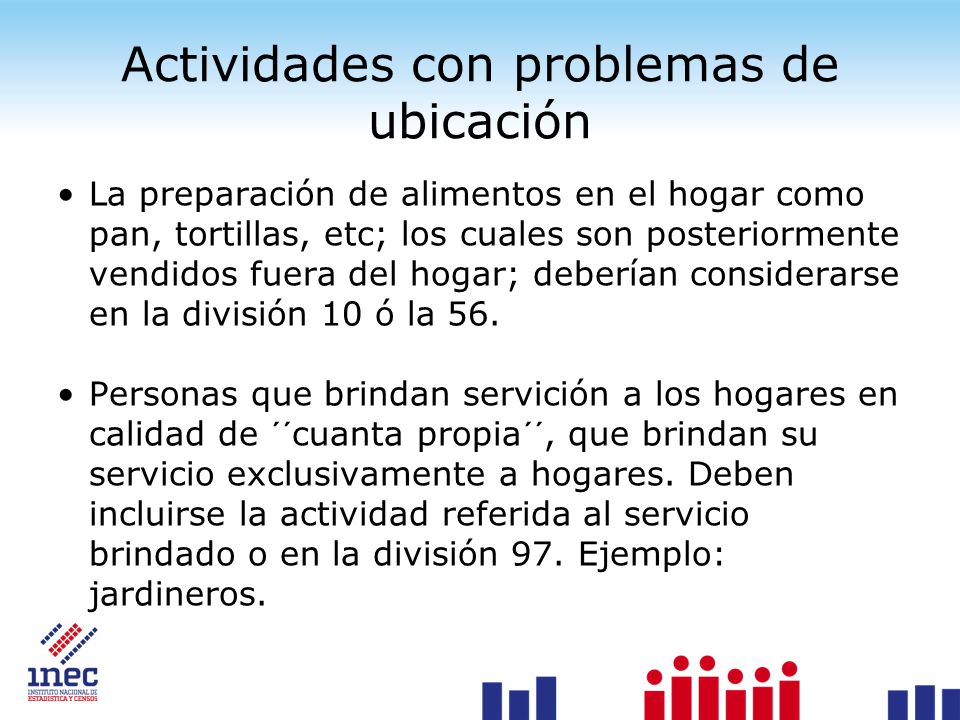 Actividades con problemas de ubicación

• La preparación de alimentos en el hogar como pan, tortillas, etc; los cuales son posteriormente vendidos fuera del hogar; deberían considerarse en la división 10 ó la 56.

• Personas que brindan servición a los hogares en calidad de ´´cuanta propia´´, que brindan su servicio exclusivamente a hogares. Deben incluirse la actividad referida al servicio brindado o en la división 97. Ejemplo: jardineros.

inec
INSTITUTO NACIONAL DE ESTADÍSTICA Y CENSOS